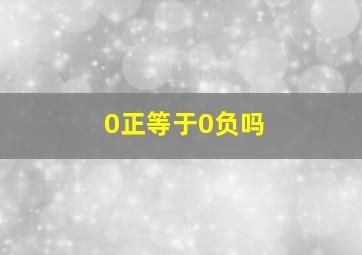 0正等于0负吗